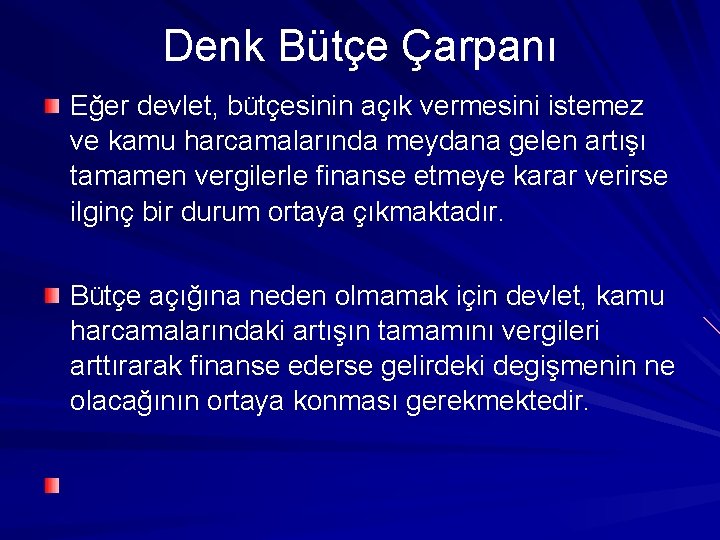 Denk Bütçe Çarpanı

Eğer devlet, bütçesinin açık vermesini istemez ve kamu harcamalarında meydana gelen artışı tamamen vergilerle finanse etmeye karar verirse ilginç bir durum ortaya çıkmaktadır.

Bütçe açığına neden olmamak için devlet, kamu harcamalarındaki artışın tamamını vergileri arttırarak finanse ederse gelirdeki degişmenin ne olacağının ortaya konması gerekmektedir.